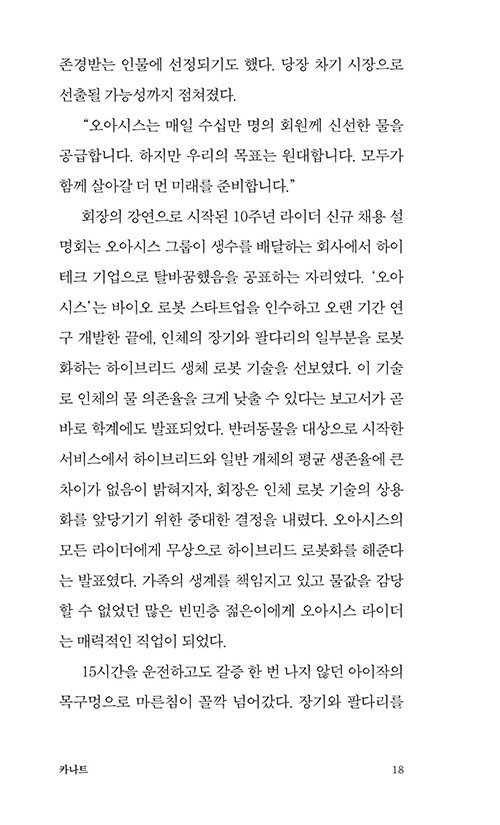 존경받는 인물에 선정되기도 했다. 당장 차기 시장으로 선출될 가능성까지 점쳐졌다.

“오아시스는 매일 수십만 명의 회원께 신선한 물을 공급합니다. 하지만 우리의 목표는 원대합니다. 모두가 함께 살아갈 더 먼 미래를 준비합니다.”

회장의 강연으로 시작된 10주년 라이더 신규 채용 설명회는 오아시스 그룹이 생수를 배달하는 회사에서 하이테크 기업으로 탈바꿈했음을 공표하는 자리였다. ‘오아시스’는 바이오 로봇 스타트업을 인수하고 오랜 기간 연구 개발한 끝에, 인체의 장기와 팔다리의 일부분을 로봇화하는 하이브리드 생체 로봇 기술을 선보였다. 이 기술로 인체의 물 의존율을 크게 낮출 수 있다는 보고서가 곧바로 학계에도 발표되었다. 반려동물을 대상으로 시작한 서비스에서 하이브리드와 일반 개체의 평균 생존율에 큰 차이가 없음이 밝혀지자, 회장은 인체 로봇 기술의 상용화를 앞당기기 위한 중대한 결정을 내렸다. 오아시스의 모든 라이더에게 무상으로 하이브리드 로봇화를 해준다는 발표였다. 가족의 생계를 책임지고 있고 물값을 감당할 수 없었던 많은 빈민층 젊은이에게 오아시스 라이더는 매력적인 직업이 되었다.

15시간을 운전하고도 갈증 한 번 나지 않던 아이작의 목구멍으로 마른침이 꼴깍 넘어갔다. 장기와 팔다리를

카나트 18